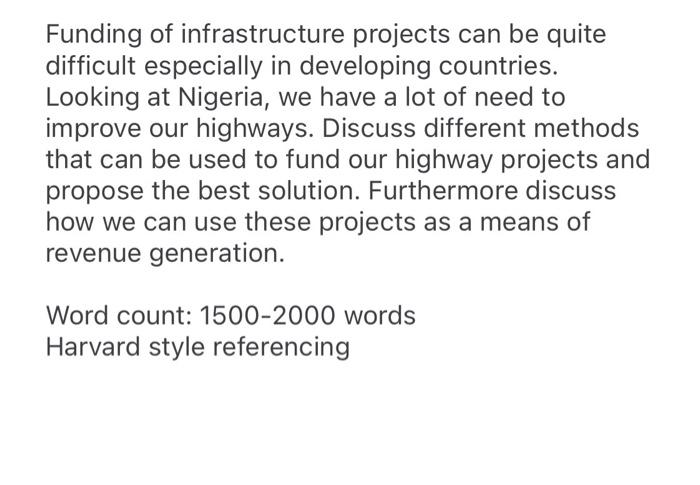 Funding of infrastructure projects can be quite difficult especially in developing countries. Looking at Nigeria, we have a lot of need to improve our highways. Discuss different methods that can be used to fund our highway projects and propose the best solution. Furthermore discuss how we can use these projects as a means of revenue generation.

Word count: 1500-2000 words
Harvard style referencing